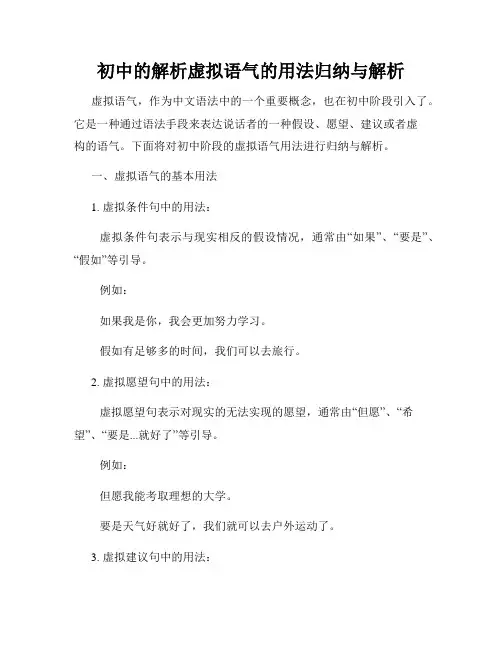 初中的解析虚拟语气的用法归纳与解析

虚拟语气，作为中文语法中的一个重要概念，也在初中阶段引入了。它是一种通过语法手段来表达说话者的一种假设、愿望、建议或者虚构的语气。下面将对初中阶段的虚拟语气用法进行归纳与解析。

一、虚拟语气的基本用法

1. 虚拟条件句中的用法：

虚拟条件句表示与现实相反的假设情况，通常由“如果”、“要是”、“假如”等引导。

例如：

如果我是你，我会更加努力学习。

假如有足够多的时间，我们可以去旅行。

2. 虚拟愿望句中的用法：

虚拟愿望句表示对现实的无法实现的愿望，通常由“但愿”、“希望”、“要是...就好了”等引导。

例如：

但愿我能考取理想的大学。

要是天气好就好了，我们就可以去户外运动了。

3. 虚拟建议句中的用法：